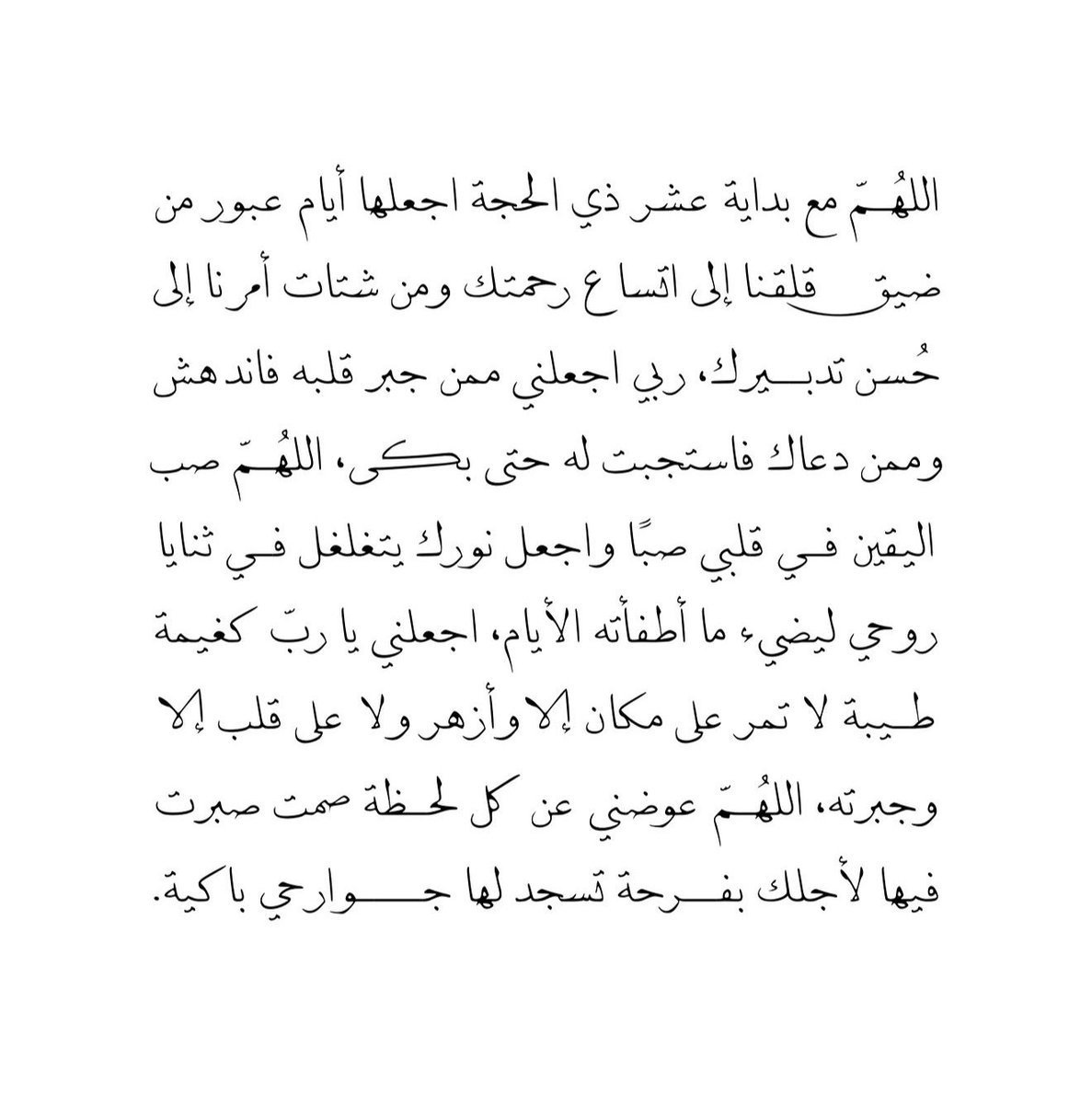 اللهُمّ مع بداية عشر ذي الحجة اجعلها أيام عبور من ضيق قلقنا إلى اتساع رحمتك ومن شتات أمرنا إلى حُسن تدبيرك، ربي اجعلني ممن جبر قلبه فاندهش وممن دعاك فاستجبت له حتى بكى، اللهُمّ صب اليقين في قلبي صبًا واجعل نورك يتغلغل في ثنايا روحي ليضيء ما أطفأته الأيام، اجعلني يا ربّ كغيمة طيبة لا تمر على مكان إلا وأزهر ولا على قلب إلا وجبرته، اللهُمّ عوضني عن كل لحظة صمت صبرت فيها لأجلك بفرحة تسجد لها جوارحي باكية.